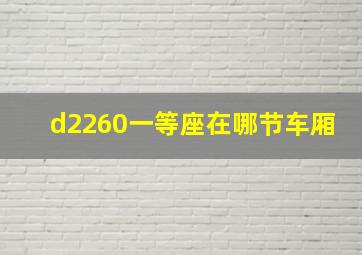 d2260一等座在哪节车厢